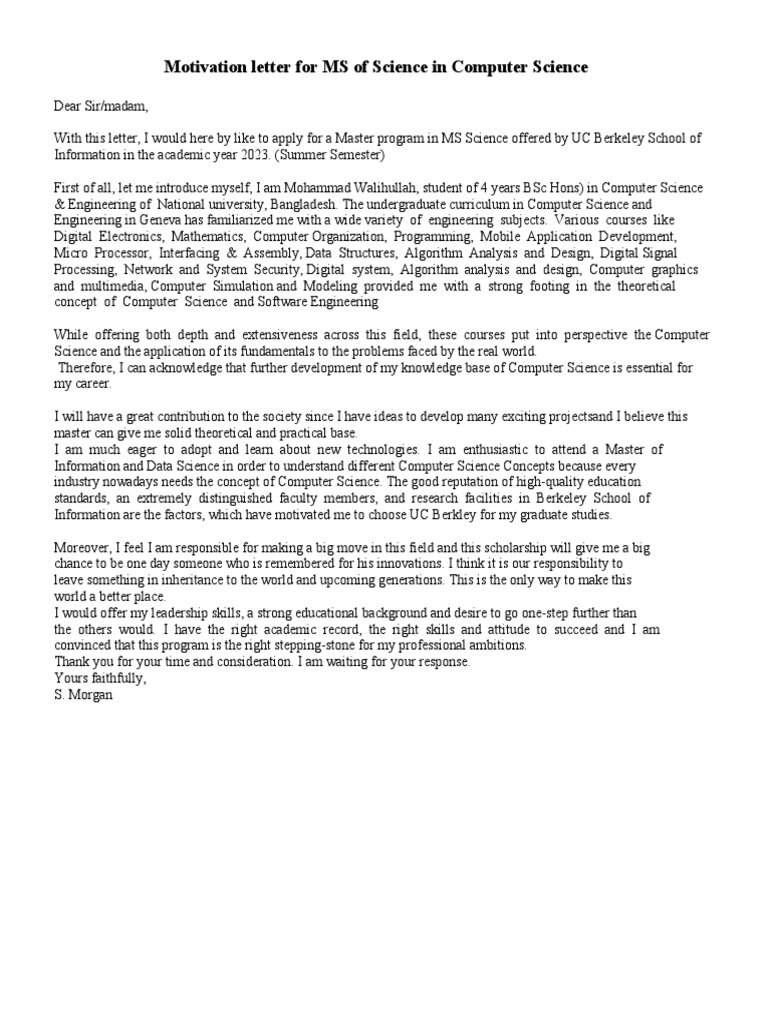 Motivation letter for MS of Science in Computer Science

Dear Sir/madam,

With this letter, I would here by like to apply for a Master program in MS Science offered by UC Berkeley School of Information in the academic year 2023. (Summer Semester)

First of all, let me introduce myself, I am Mohammad Walihullah, student of 4 years BSc Hons) in Computer Science & Engineering of National university, Bangladesh. The undergraduate curriculum in Computer Science and Engineering in Geneva has familiarized me with a wide variety of engineering subjects. Various courses like Digital Electronics, Mathematics, Computer Organization, Programming, Mobile Application Development, Micro Processor, Interfacing & Assembly, Data Structures, Algorithm Analysis and Design, Digital Signal Processing, Network and System Security, Digital system, Algorithm analysis and design, Computer graphics and multimedia, Computer Simulation and Modeling provided me with a strong footing in the theoretical concept of Computer Science and Software Engineering

While offering both depth and extensiveness across this field, these courses put into perspective the Computer Science and the application of its fundamentals to the problems faced by the real world.
Therefore, I can acknowledge that further development of my knowledge base of Computer Science is essential for my career.

I will have a great contribution to the society since I have ideas to develop many exciting projectsand I believe this master can give me solid theoretical and practical base.
I am much eager to adopt and learn about new technologies. I am enthusiastic to attend a Master of Information and Data Science in order to understand different Computer Science Concepts because every industry nowadays needs the concept of Computer Science. The good reputation of high-quality education standards, an extremely distinguished faculty members, and research facilities in Berkeley School of Information are the factors, which have motivated me to choose UC Berkley for my graduate studies.

Moreover, I feel I am responsible for making a big move in this field and this scholarship will give me a big chance to be one day someone who is remembered for his innovations. I think it is our responsibility to leave something in inheritance to the world and upcoming generations. This is the only way to make this world a better place.
I would offer my leadership skills, a strong educational background and desire to go one-step further than the others would. I have the right academic record, the right skills and attitude to succeed and I am convinced that this program is the right stepping-stone for my professional ambitions.
Thank you for your time and consideration. I am waiting for your response.
Yours faithfully,
S. Morgan